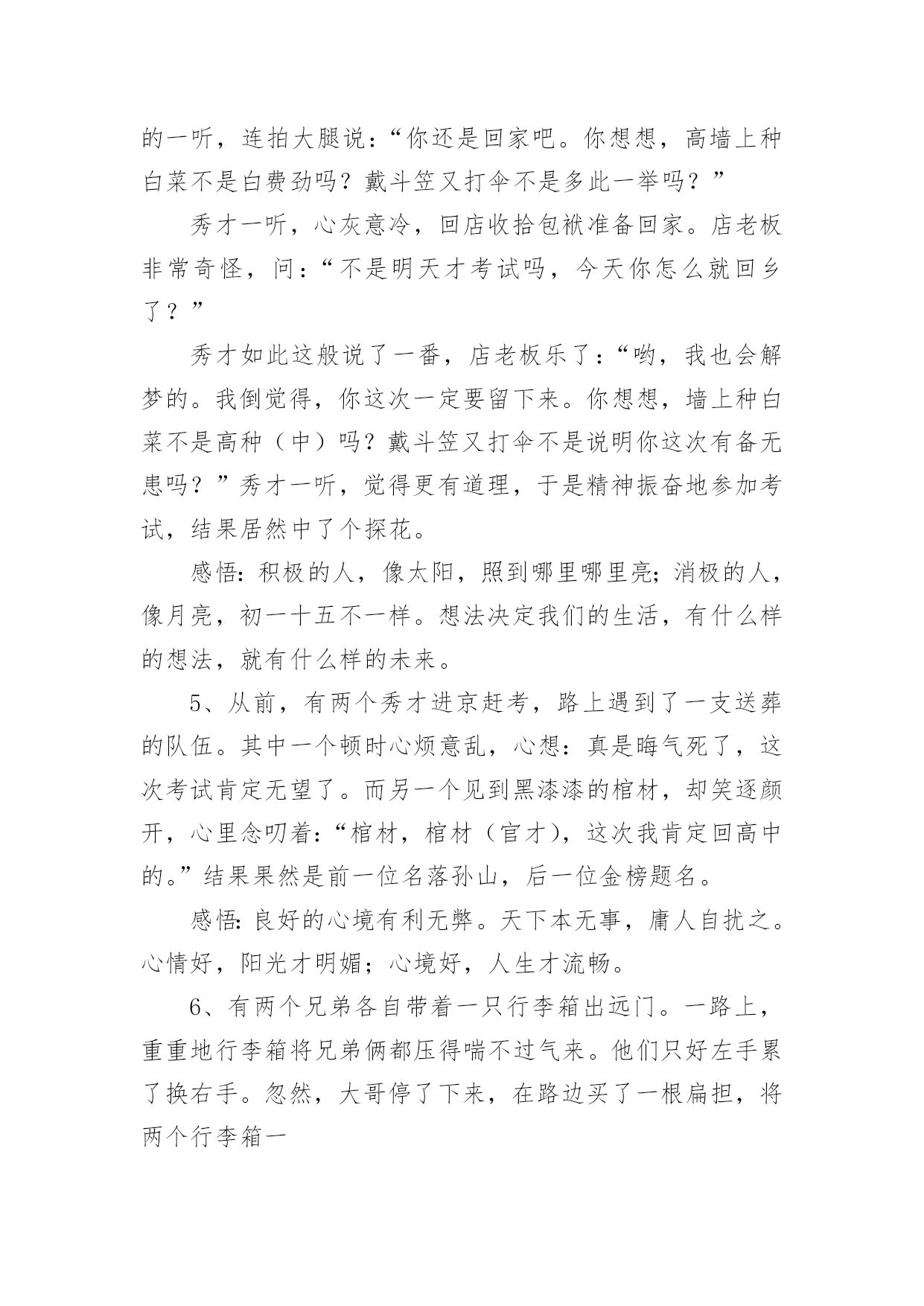 的一听，连拍大腿说：“你还是回家吧。你想想，高墙上种白菜不是白费劲吗？戴斗笠又打伞不是多此一举吗？”

秀才一听，心灰意冷，回店收拾包袱准备回家。店老板非常奇怪，问：“不是明天才考试吗，今天你怎么就回乡了？”

秀才如此这般说了一番，店老板乐了：“哟，我也会解梦的。我倒觉得，你这次一定要留下来。你想想，墙上种白菜不是高种（中）吗？戴斗笠又打伞不是说明你这次有备无患吗？”秀才一听，觉得更有道理，于是精神振奋地参加考试，结果居然中了个探花。

感悟：积极的人，像太阳，照到哪里哪里亮；消极的人，像月亮，初一十五不一样。想法决定我们的生活，有什么样的想法，就有什么样的未来。

5、从前，有两个秀才进京赶考，路上遇到了一支送葬的队伍。其中一个顿时心烦意乱，心想：真是晦气死了，这次考试肯定无望了。而另一个见到黑漆漆的棺材，却笑逐颜开，心里念叨着：“棺材，棺材（官才），这次我肯定回高中的。”结果果然是前一位名落孙山，后一位金榜题名。

感悟：良好的心境有利无弊。天下本无事，庸人自扰之。心情好，阳光才明媚；心境好，人生才流畅。

6、有两个兄弟各自带着一只行李箱出远门。一路上，重重地行李箱将兄弟俩都压得喘不过气来。他们只好左手累了换右手。忽然，大哥停了下来，在路边买了一根扁担，将两个行李箱一